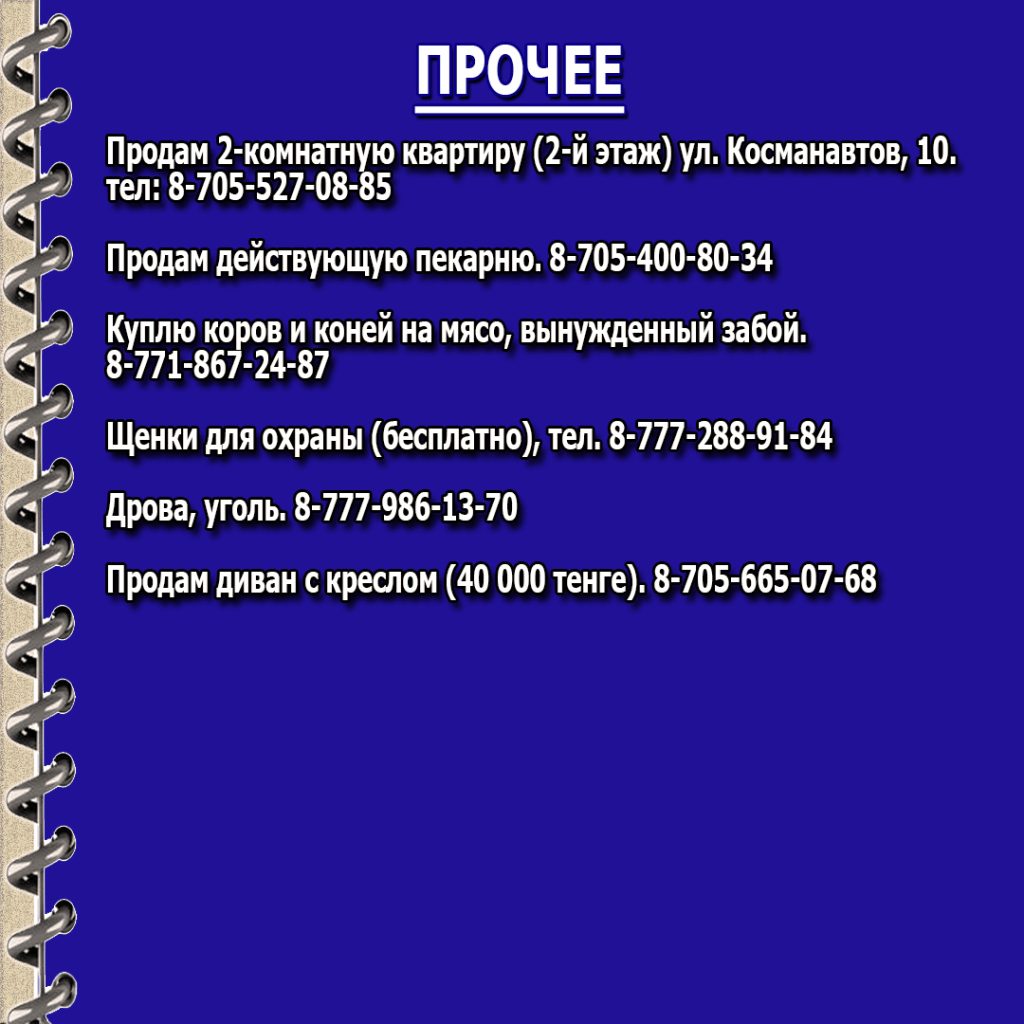 ПРОЧЕЕ

Продам 2-комнатную квартиру (2-й этаж) ул. Косманавтов, 10. тел: 8-705-527-08-85

Продам действующую пекарню. 8-705-400-80-34

Куплю коров и коней на мясо, вынужденный забой. 8-771-867-24-87

Щенки для охраны (бесплатно), тел. 8-777-288-91-84

Дрова, уголь. 8-777-986-13-70

Продам диван с креслом (40 000 тенге). 8-705-665-07-68